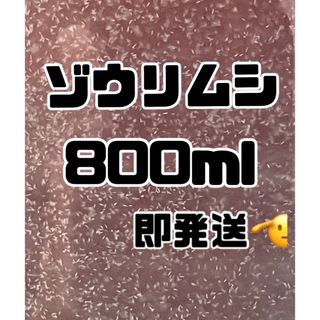 ゾウリムシ
800ml
即発送